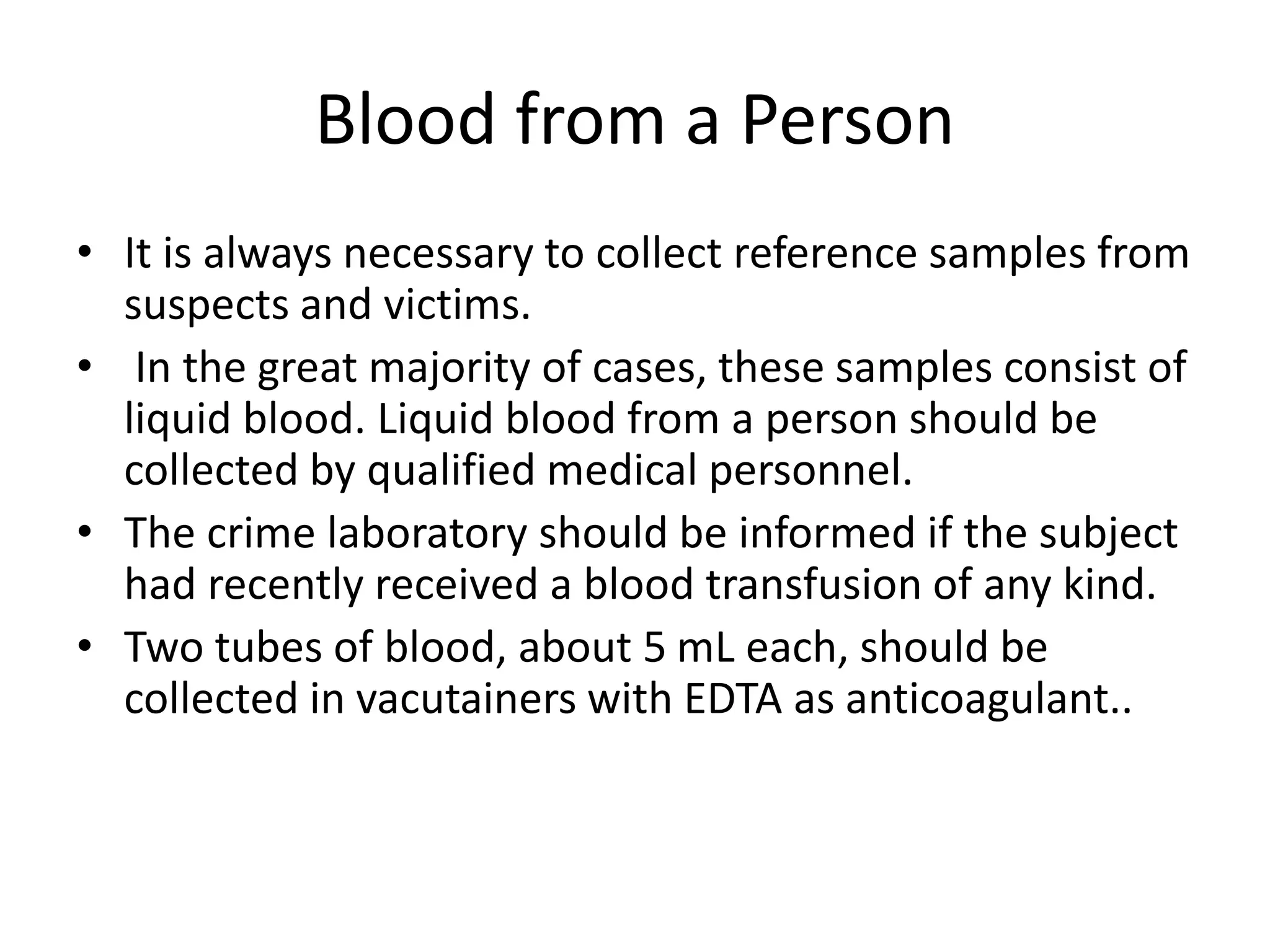 Blood from a Person

• It is always necessary to collect reference samples from suspects and victims.
• In the great majority of cases, these samples consist of liquid blood. Liquid blood from a person should be collected by qualified medical personnel.
• The crime laboratory should be informed if the subject had recently received a blood transfusion of any kind.
• Two tubes of blood, about 5 mL each, should be collected in vacutainers with EDTA as anticoagulant..